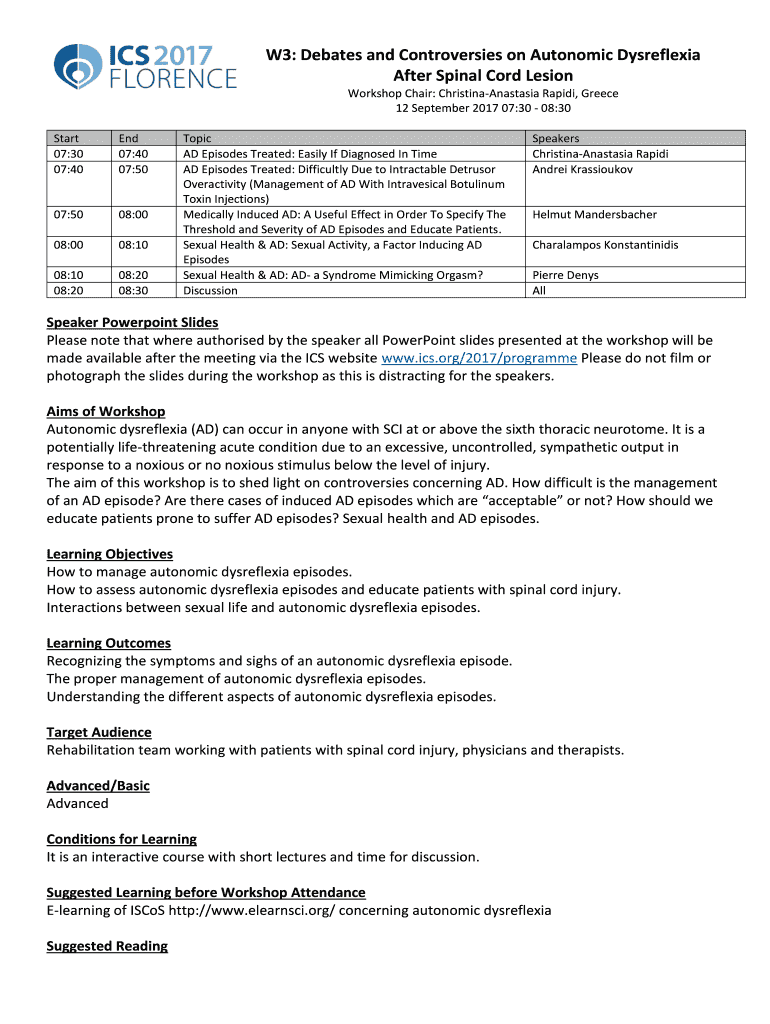 ICS 2017 FLORENCE

W3: Debates and Controversies on Autonomic Dysreflexia After Spinal Cord Lesion

Workshop Chair: Christina-Anastasia Rapidi, Greece
12 September 2017 07:30 - 08:30

| Start | End | Topic | Speakers |
|---|---|---|---|
| 07:30 | 07:40 | AD Episodes Treated: Easily If Diagnosed In Time | Christina-Anastasia Rapidi |
| 07:40 | 07:50 | AD Episodes Treated: Difficultly Due to Intractable Detrusor Overactivity (Management of AD With Intravesical Botulinum Toxin Injections) | Andrei Krassioukov |
| 07:50 | 08:00 | Medically Induced AD: A Useful Effect in Order To Specify The Threshold and Severity of AD Episodes and Educate Patients. | Helmut Mandersbacher |
| 08:00 | 08:10 | Sexual Health & AD: Sexual Activity, a Factor Inducing AD Episodes | Charalampos Konstantinidis |
| 08:10 | 08:20 | Sexual Health & AD: AD- a Syndrome Mimicking Orgasm? | Pierre Denys |
| 08:20 | 08:30 | Discussion | All |

Speaker Powerpoint Slides
Please note that where authorised by the speaker all PowerPoint slides presented at the workshop will be made available after the meeting via the ICS website www.ics.org/2017/programme Please do not film or photograph the slides during the workshop as this is distracting for the speakers.

Aims of Workshop
Autonomic dysreflexia (AD) can occur in anyone with SCI at or above the sixth thoracic neurotome. It is a potentially life-threatening acute condition due to an excessive, uncontrolled, sympathetic output in response to a noxious or no noxious stimulus below the level of injury.
The aim of this workshop is to shed light on controversies concerning AD. How difficult is the management of an AD episode? Are there cases of induced AD episodes which are “acceptable” or not? How should we educate patients prone to suffer AD episodes? Sexual health and AD episodes.

Learning Objectives
How to manage autonomic dysreflexia episodes.
How to assess autonomic dysreflexia episodes and educate patients with spinal cord injury.
Interactions between sexual life and autonomic dysreflexia episodes.

Learning Outcomes
Recognizing the symptoms and sighs of an autonomic dysreflexia episode.
The proper management of autonomic dysreflexia episodes.
Understanding the different aspects of autonomic dysreflexia episodes.

Target Audience
Rehabilitation team working with patients with spinal cord injury, physicians and therapists.

Advanced/Basic
Advanced

Conditions for Learning
It is an interactive course with short lectures and time for discussion.

Suggested Learning before Workshop Attendance
E-learning of ISCoS http://www.elearnsci.org/ concerning autonomic dysreflexia

Suggested Reading